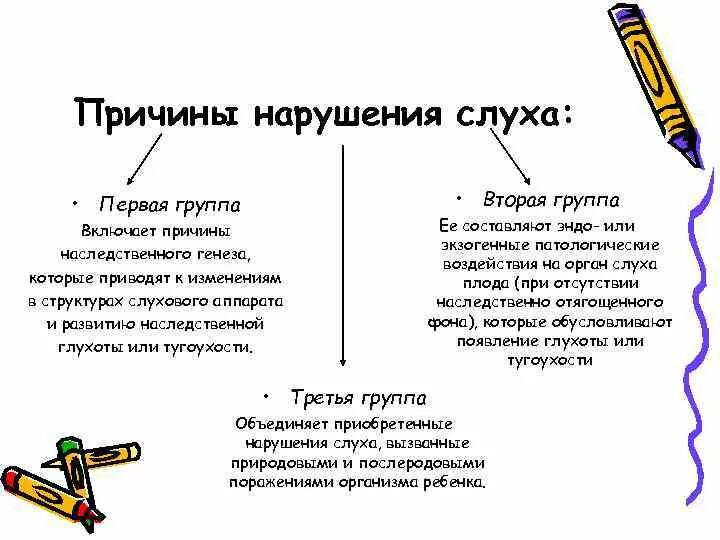 Причины нарушения слуха:

• Первая группа
Включает причины наследственного генеза, которые приводят к изменениям в структурах слухового аппарата и развитию наследственной глухоты или тугоухости.

• Вторая группа
Ее составляют эндо- или экзогенные патологические воздействия на орган слуха плода (при отсутствии наследственно отягощенного фона), которые обусловливают появление глухоты или тугоухости

• Третья группа
Объединяет приобретенные нарушения слуха, вызванные природовыми и послеродовыми поражениями организма ребенка.